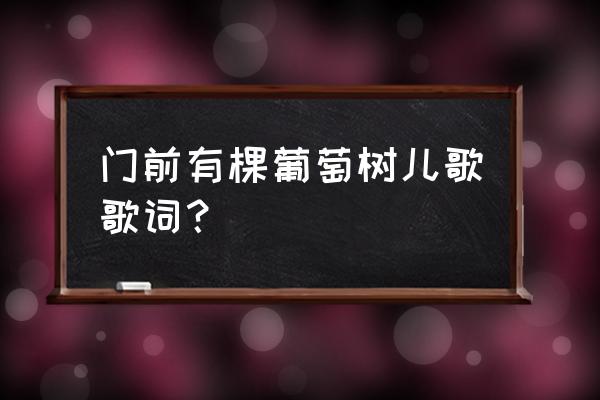 门前有棵葡萄树儿歌歌词？